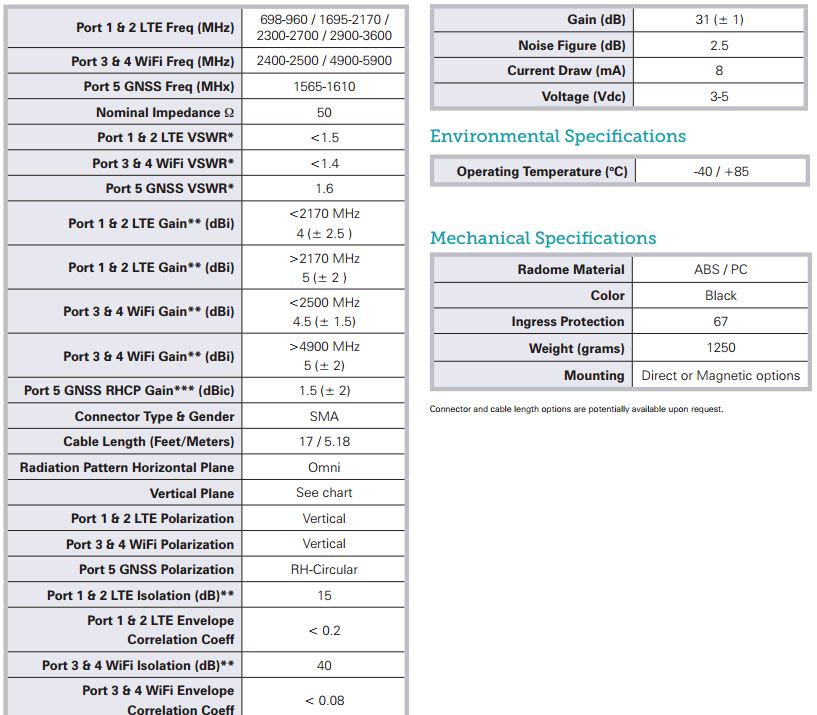 | Port 1 & 2 LTE Freq (MHz) | 698-960 / 1695-2170 / 2300-2700 / 2900-3600 |
|---|---|
| Port 3 & 4 WiFi Freq (MHz) | 2400-2500 / 4900-5900 |
| Port 5 GNSS Freq (MHx) | 1565-1610 |
| Nominal Impedance Ω | 50 |
| Port 1 & 2 LTE VSWR* | <1.5 |
| Port 3 & 4 WiFi VSWR* | <1.4 |
| Port 5 GNSS VSWR* | 1.6 |
| Port 1 & 2 LTE Gain** (dBi) | <2170 MHz 4 (± 2.5 ) |
| Port 1 & 2 LTE Gain** (dBi) | >2170 MHz 5 (± 2 ) |
| Port 3 & 4 WiFi Gain** (dBi) | <2500 MHz 4.5 (± 1.5) |
| Port 3 & 4 WiFi Gain** (dBi) | >4900 MHz 5 (± 2) |
| Port 5 GNSS RHCP Gain*** (dBic) | 1.5 (± 2) |
| Connector Type & Gender | SMA |
| Cable Length (Feet/Meters) | 17 / 5.18 |
| Radiation Pattern Horizontal Plane | Omni |
| Vertical Plane | See chart |
| Port 1 & 2 LTE Polarization | Vertical |
| Port 3 & 4 WiFi Polarization | Vertical |
| Port 5 GNSS Polarization | RH-Circular |
| Port 1 & 2 LTE Isolation (dB)** | 15 |
| Port 1 & 2 LTE Envelope Correlation Coeff | < 0.2 |
| Port 3 & 4 WiFi Isolation (dB)** | 40 |
| Port 3 & 4 WiFi Envelope Correlation Coeff | < 0.08 |

| Gain (dB) | 31 (± 1) |
|---|---|
| Noise Figure (dB) | 2.5 |
| Current Draw (mA) | 8 |
| Voltage (Vdc) | 3-5 |

Environmental Specifications

| Operating Temperature (°C) | -40 / +85 |
|---|---|

Mechanical Specifications

| Radome Material | ABS / PC |
|---|---|
| Color | Black |
| Ingress Protection | 67 |
| Weight (grams) | 1250 |
| Mounting | Direct or Magnetic options |

Connector and cable length options are potentially available upon request.